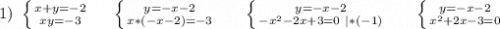 1) $\begin{cases} x+y=-2 \\ xy=-3 \end{cases}$ $\begin{cases} y=-x-2 \\ x*(-x-2)=-3 \end{cases}$ $\begin{cases} y=-x-2 \\ -x^2-2x+3=0 \ |*(-1) \end{cases}$ $\begin{cases} y=-x-2 \\ x^2+2x-3=0 \end{cases}$